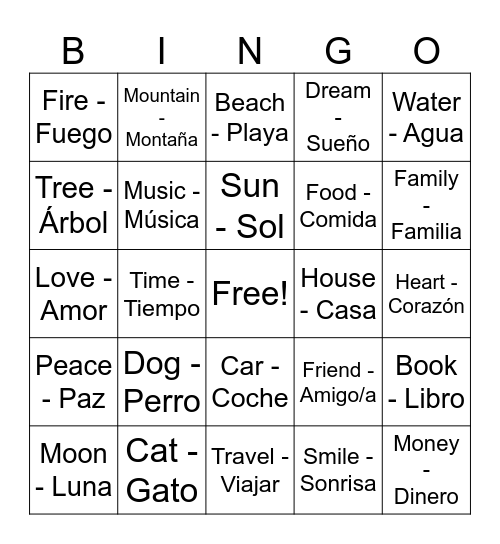 | B | I | N | G | O |
|---|---|---|---|---|
| Fire - Fuego | Mountain - Montaña | Beach - Playa | Dream - Sueño | Water - Agua |
| Tree - Árbol | Music - Música | Sun - Sol | Food - Comida | Family - Familia |
| Love - Amor | Time - Tiempo | Free! | House - Casa | Heart - Corazón |
| Peace - Paz | Dog - Perro | Car - Coche | Friend - Amigo/a | Book - Libro |
| Moon - Luna | Cat - Gato | Travel - Viajar | Smile - Sonrisa | Money - Dinero |